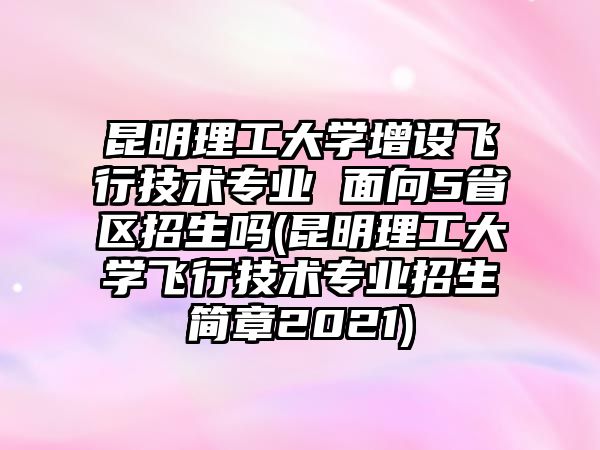 昆明理工大学增设飞行技术专业 面向5省区招生吗(昆明理工大学飞行技术专业招生简章2021)